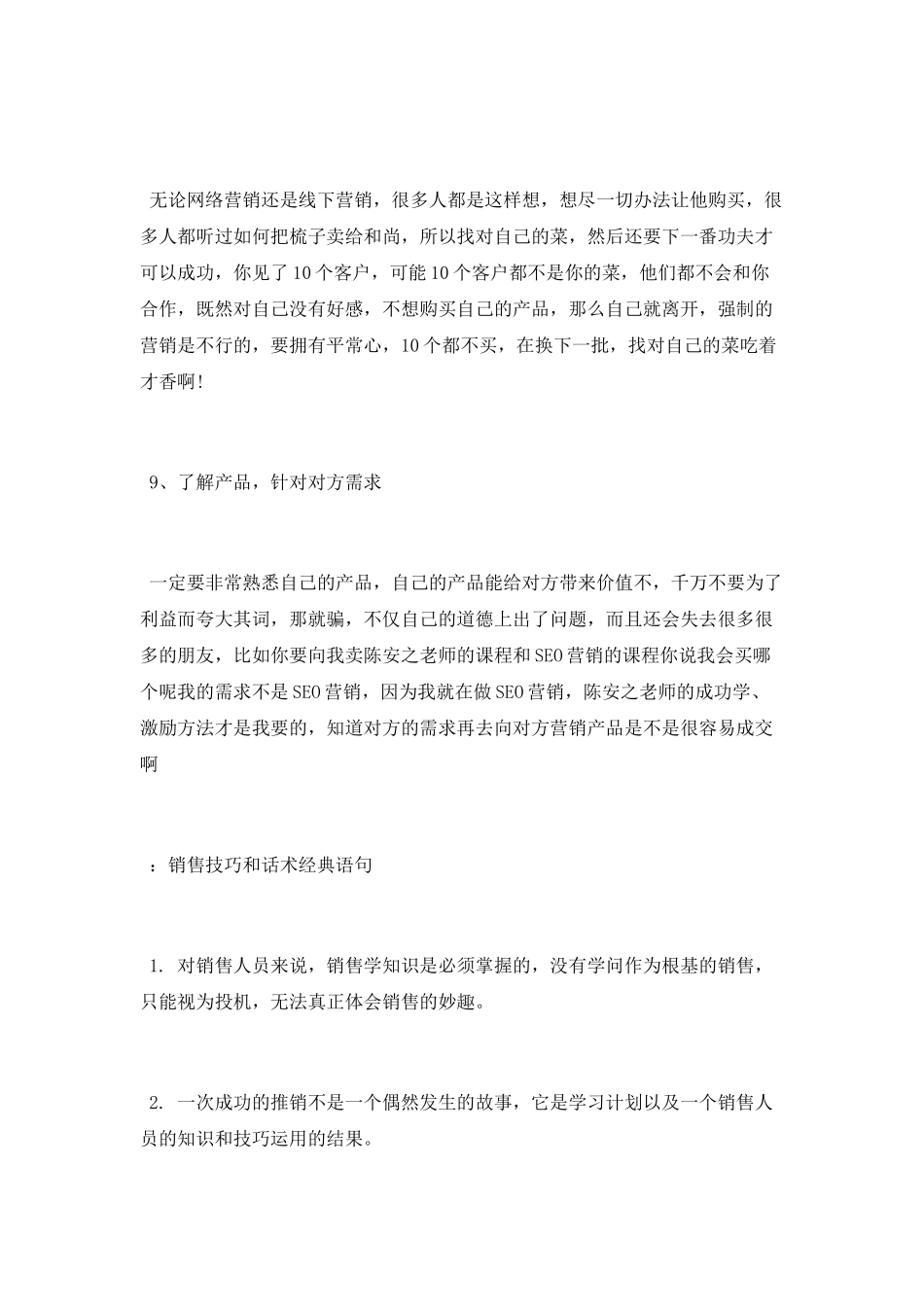 无论网络营销还是线下营销，很多人都是这样想，想尽一切办法让他购买，很多人都听过如何把梳子卖给和尚，所以找对自己的菜，然后还要下一番功夫才可以成功，你见了10个客户，可能10个客户都不是你的菜，他们都不会和你合作，既然对自己没有好感，不想购买自己的产品，那么自己就离开，强制的营销是不行的，要拥有平常心，10个都不买，在换下一批，找对自己的菜吃着才香啊!

9、了解产品，针对对方需求

一定要非常熟悉自己的产品，自己的产品能给对方带来价值不，千万不要为了利益而夸大其词，那就骗，不仅自己的道德上出了问题，而且还会失去很多很多的朋友，比如你要向我卖陈安之老师的课程和SEO营销的课程你说我会买哪个呢我的需求不是SEO营销，因为我就在做SEO营销，陈安之老师的成功学、激励方法才是我要的，知道对方的需求再去向对方营销产品是不是很容易成交啊

：销售技巧和话术经典语句

1. 对销售人员来说，销售学知识是必须掌握的，没有学问作为根基的销售，只能视为投机，无法真正体会销售的妙趣。

2. 一次成功的推销不是一个偶然发生的故事，它是学习计划以及一个销售人员的知识和技巧运用的结果。